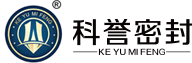 ®
KE YU MI FENG
科誉密封
KE YU MI FENG